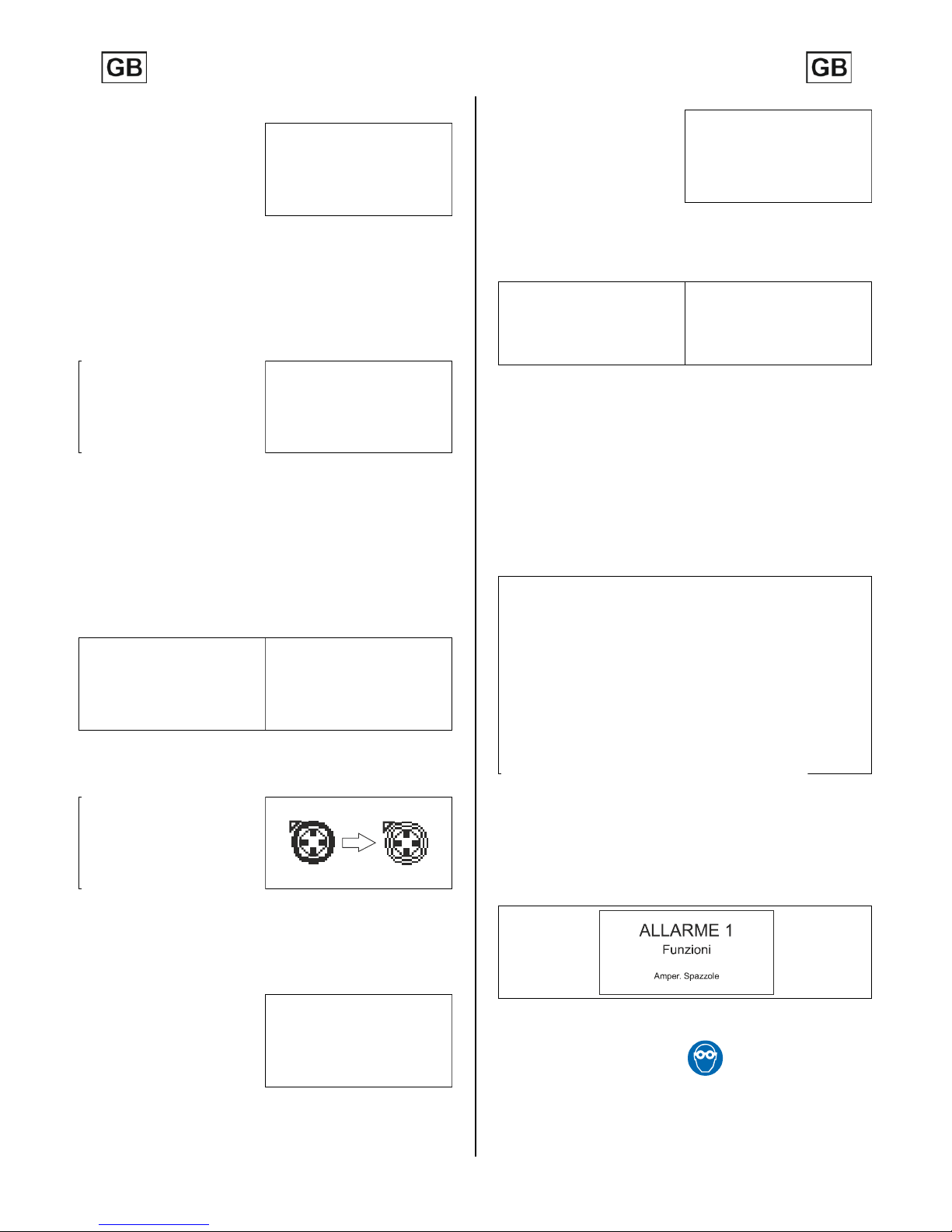 GB

GB

ALLARME 1
Funzioni
Amper. Spazzole